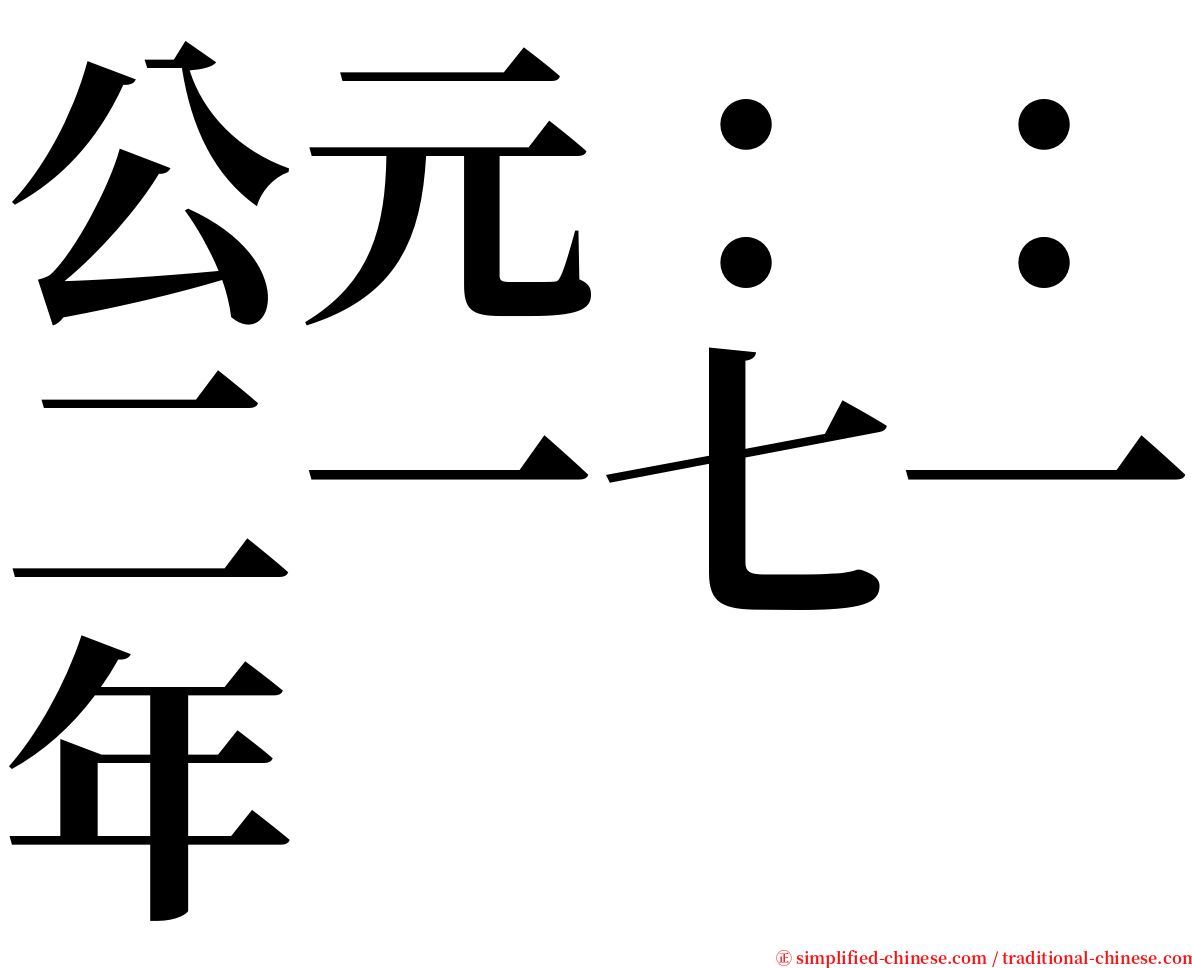 公元：：二一七一二年

㊣ simplified-chinese.com / traditional-chinese.com